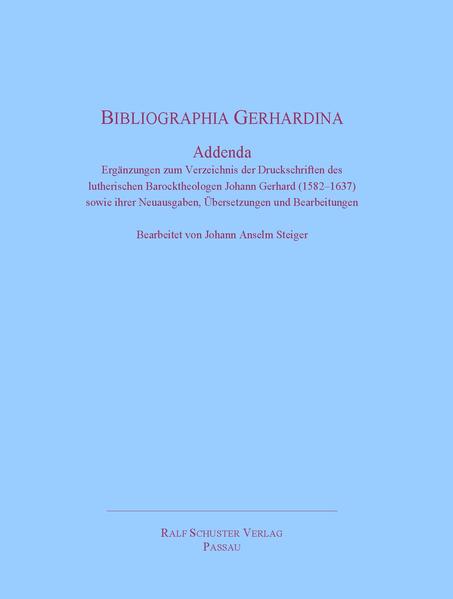 BIBLIOGRAPHIA GERHARDINA

Addenda
Ergänzungen zum Verzeichnis der Druckschriften des lutherischen Barocktheologen Johann Gerhard (1582–1637) sowie ihrer Neuausgaben, Übersetzungen und Bearbeitungen

Bearbeitet von Johann Anselm Steiger

RALF SCHUSTER VERLAG
PASSAU